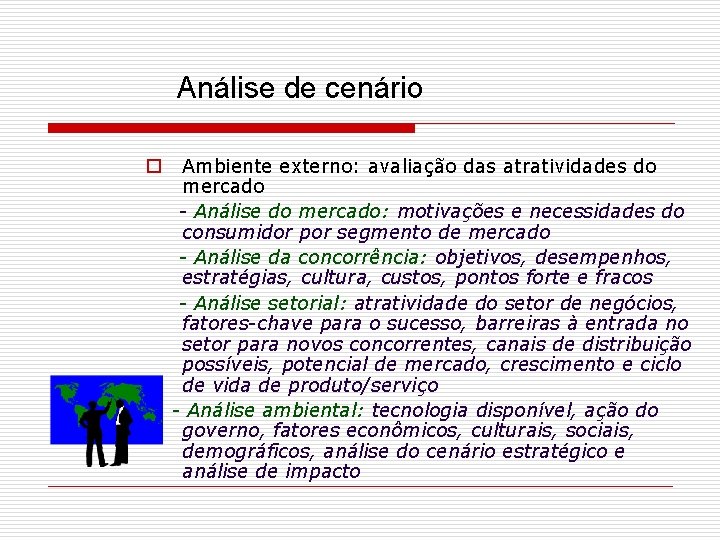 Análise de cenário

Ambiente externo: avaliação das atratividades do mercado

- Análise do mercado: motivações e necessidades do consumidor por segmento de mercado

- Análise da concorrência: objetivos, desempenhos, estratégias, cultura, custos, pontos forte e fracos

- Análise setorial: atratividade do setor de negócios, fatores-chave para o sucesso, barreiras à entrada no setor para novos concorrentes, canais de distribuição possíveis, potencial de mercado, crescimento e ciclo de vida de produto/serviço

- Análise ambiental: tecnologia disponível, ação do governo, fatores econômicos, culturais, sociais, demográficos, análise do cenário estratégico e análise de impacto